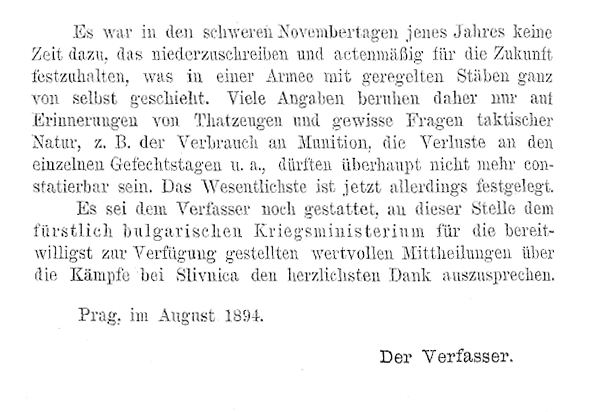 Es war in den schweren Novembertagen jenes Jahres keine Zeit dazu, das niederzuschreiben und actenmäßig für die Zukunft festzuhalten, was in einer Armee mit geregelten Stäben ganz von selbst geschieht. Viele Angaben beruhen daher nur auf Erinnerungen von Thatzeugen und gewisse Fragen taktischer Natur, z. B. der Verbrauch an Munition, die Verluste an den einzelnen Gefechtstagen u. a., dürften überhaupt nicht mehr constatierbar sein. Das Wesentlichste ist jetzt allerdings festgelegt.

Es sei dem Verfasser noch gestattet, an dieser Stelle dem fürstlich bulgarischen Kriegsministerium für die bereitwilligst zur Verfügung gestellten wertvollen Mittheilungen über die Kämpfe bei Slivnica den herzlichsten Dank auszusprechen.

Prag, im August 1894.

Der Verfasser.